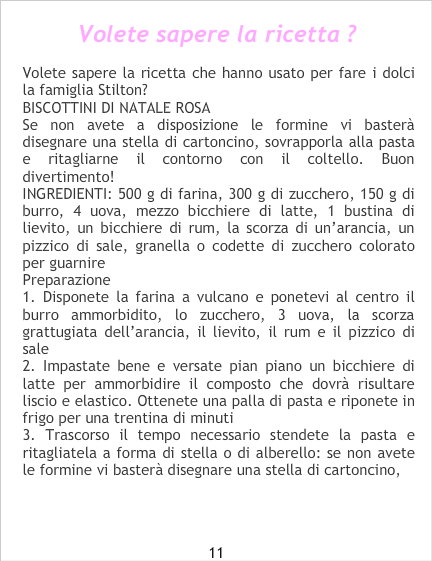 Volete sapere la ricetta ?

Volete sapere la ricetta che hanno usato per fare i dolci la famiglia Stilton?
BISCOTTINI DI NATALE ROSA
Se non avete a disposizione le formine vi basterà disegnare una stella di cartoncino, sovrapporla alla pasta e ritagliarne il contorno con il coltello. Buon divertimento!
INGREDIENTI: 500 g di farina, 300 g di zucchero, 150 g di burro, 4 uova, mezzo bicchiere di latte, 1 bustina di lievito, un bicchiere di rum, la scorza di un'arancia, un pizzico di sale, granella o codette di zucchero colorato per guarnire
Preparazione
1. Disponete la farina a vulcano e ponetevi al centro il burro ammorbidito, lo zucchero, 3 uova, la scorza grattugiata dell'arancia, il lievito, il rum e il pizzico di sale
2. Impastate bene e versate pian piano un bicchiere di latte per ammorbidire il composto che dovrà risultare liscio e elastico. Ottenete una palla di pasta e riponete in frigo per una trentina di minuti
3. Trascorso il tempo necessario stendete la pasta e ritagliatela a forma di stella o di alberello: se non avete le formine vi basterà disegnare una stella di cartoncino,

11